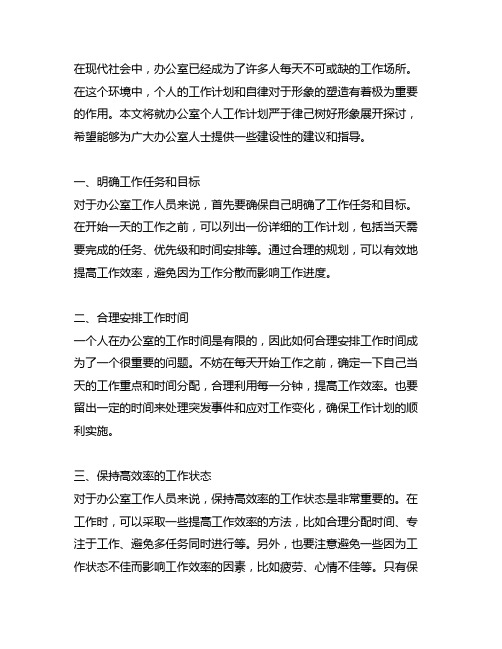 在现代社会中，办公室已经成为了许多人每天不可或缺的工作场所。在这个环境中，个人的工作计划和自律对于形象的塑造有着极为重要的作用。本文将就办公室个人工作计划严于律己树好形象展开探讨，希望能够为广大办公室人士提供一些建设性的建议和指导。

一、明确工作任务和目标
对于办公室工作人员来说，首先要确保自己明确了工作任务和目标。在开始一天的工作之前，可以列出一份详细的工作计划，包括当天需要完成的任务、优先级和时间安排等。通过合理的规划，可以有效地提高工作效率，避免因为工作分散而影响工作进度。

二、合理安排工作时间
一个人在办公室的工作时间是有限的，因此如何合理安排工作时间成为了一个很重要的问题。不妨在每天开始工作之前，确定一下自己当天的工作重点和时间分配，合理利用每一分钟，提高工作效率。也要留出一定的时间来处理突发事件和应对工作变化，确保工作计划的顺利实施。

三、保持高效率的工作状态
对于办公室工作人员来说，保持高效率的工作状态是非常重要的。在工作时，可以采取一些提高工作效率的方法，比如合理分配时间、专注于工作、避免多任务同时进行等。另外，也要注意避免一些因为工作状态不佳而影响工作效率的因素，比如疲劳、心情不佳等。只有保